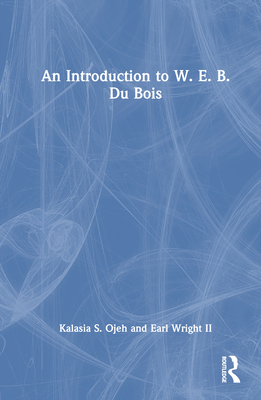 An Introduction to W. E. B. Du Bois

Kalasia S. Ojeh and Earl Wright II

ROUTLEDGE